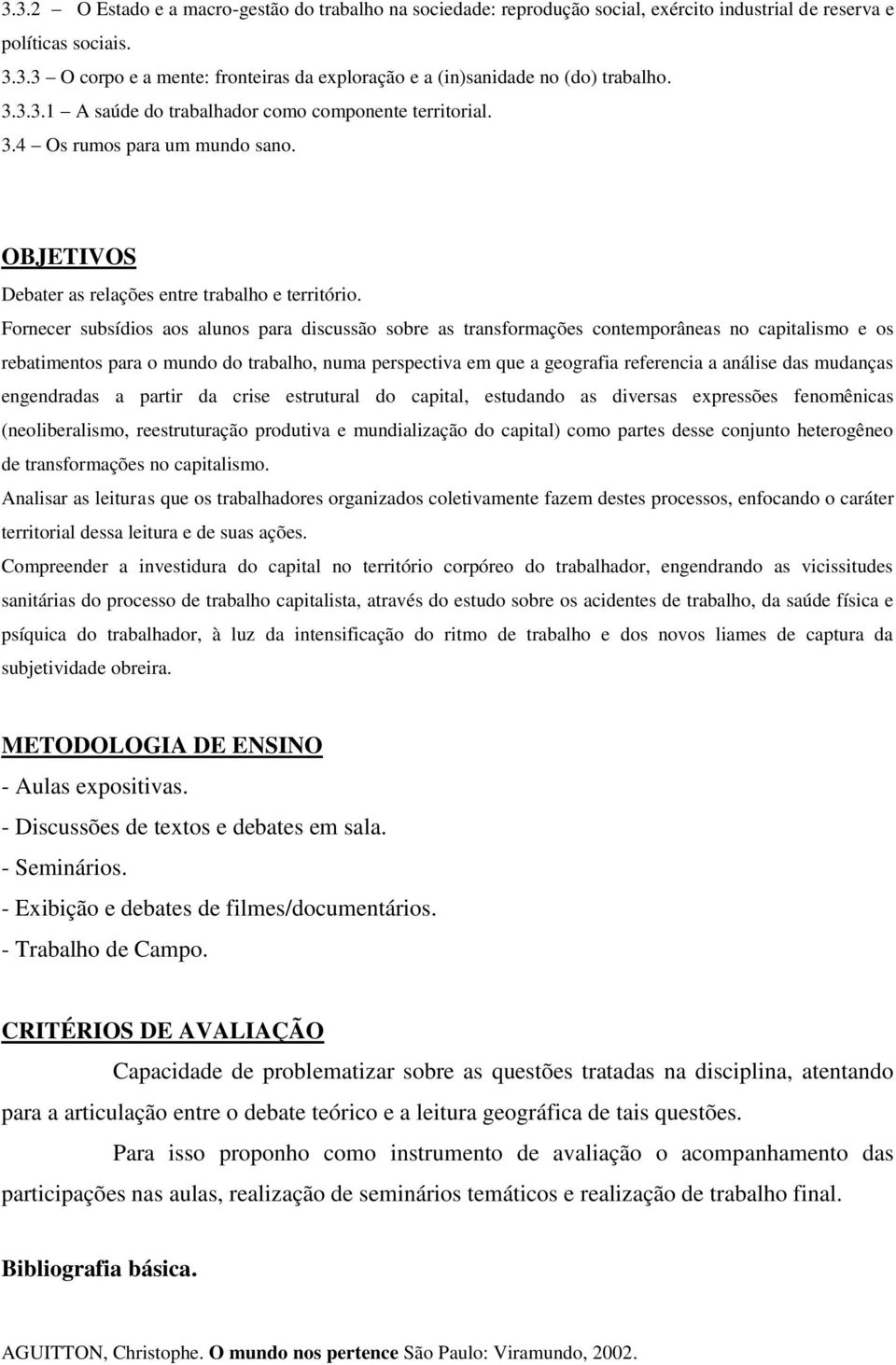 3.3.2 – O Estado e a macro-gestão do trabalho na sociedade: reprodução social, exército industrial de reserva e políticas sociais.

3.3.3 – O corpo e a mente: fronteiras da exploração e a (in)sanidade no (do) trabalho.

3.3.3.1 – A saúde do trabalhador como componente territorial.

3.4 – Os rumos para um mundo sano.

OBJETIVOS

Debater as relações entre trabalho e território.

Fornecer subsídios aos alunos para discussão sobre as transformações contemporâneas no capitalismo e os rebatimentos para o mundo do trabalho, numa perspectiva em que a geografia referencia a análise das mudanças engendradas a partir da crise estrutural do capital, estudando as diversas expressões fenomênicas (neoliberalismo, reestruturação produtiva e mundialização do capital) como partes desse conjunto heterogêneo de transformações no capitalismo.

Analisar as leituras que os trabalhadores organizados coletivamente fazem destes processos, enfocando o caráter territorial dessa leitura e de suas ações.

Compreender a investidura do capital no território corpóreo do trabalhador, engendrando as vicissitudes sanitárias do processo de trabalho capitalista, através do estudo sobre os acidentes de trabalho, da saúde física e psíquica do trabalhador, à luz da intensificação do ritmo de trabalho e dos novos liames de captura da subjetividade obreira.

METODOLOGIA DE ENSINO

- Aulas expositivas.
- Discussões de textos e debates em sala.
- Seminários.
- Exibição e debates de filmes/documentários.
- Trabalho de Campo.

CRITÉRIOS DE AVALIAÇÃO

Capacidade de problematizar sobre as questões tratadas na disciplina, atentando para a articulação entre o debate teórico e a leitura geográfica de tais questões.

Para isso proponho como instrumento de avaliação o acompanhamento das participações nas aulas, realização de seminários temáticos e realização de trabalho final.

Bibliografia básica.

AGUITTON, Christophe. O mundo nos pertence São Paulo: Viramundo, 2002.